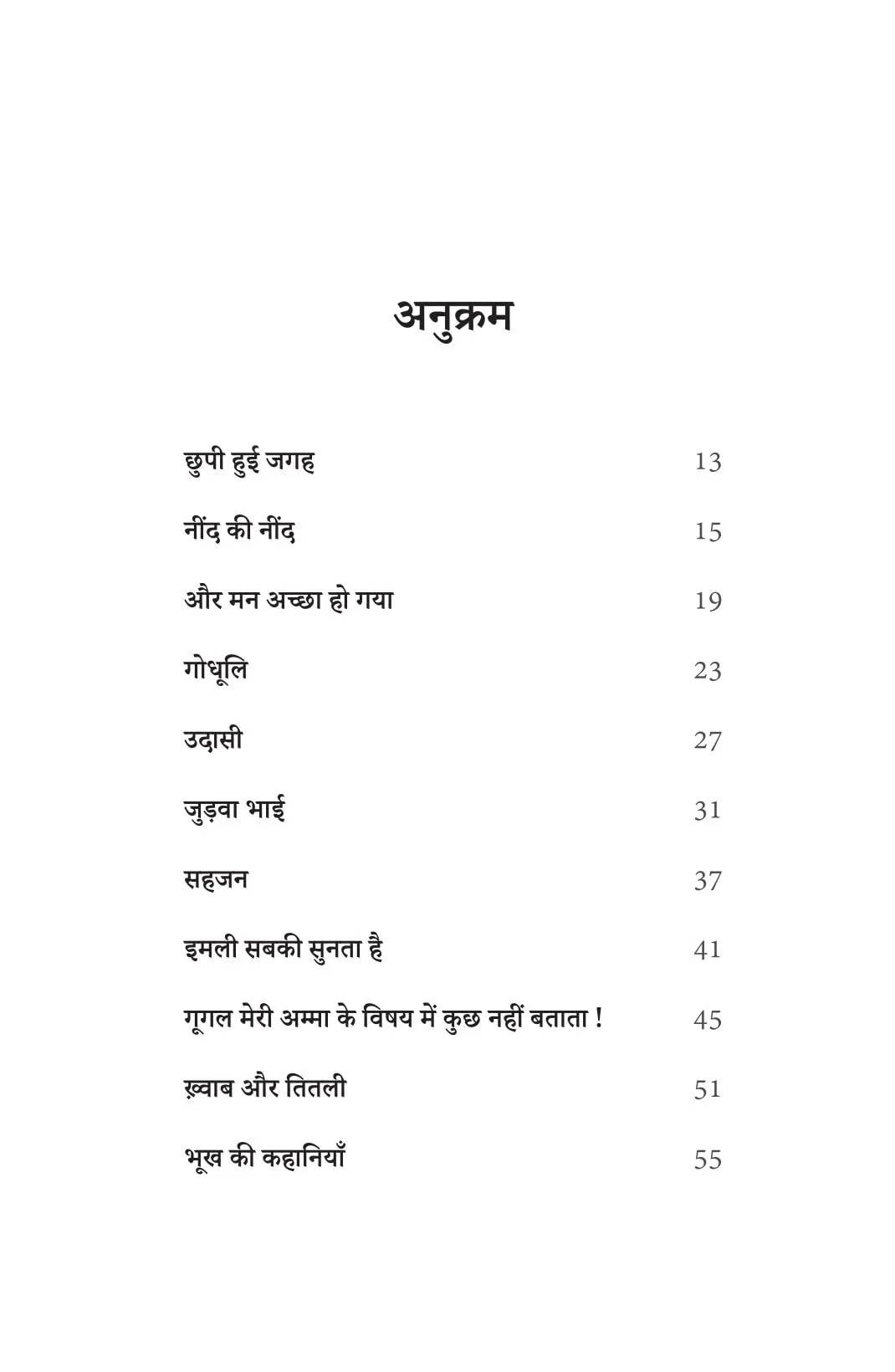 अनुक्रम

छुपी हुई जगह 13

नींद की नींद 15

और मन अच्छा हो गया 19

गोधूलि 23

उदासी 27

जुड़वा भाई 31

सहजन 37

इमली सबकी सुनता है 41

गूगल मेरी अम्मा के विषय में कुछ नहीं बताता ! 45

ख़्वाब और तितली 51

भूख की कहानियाँ 55